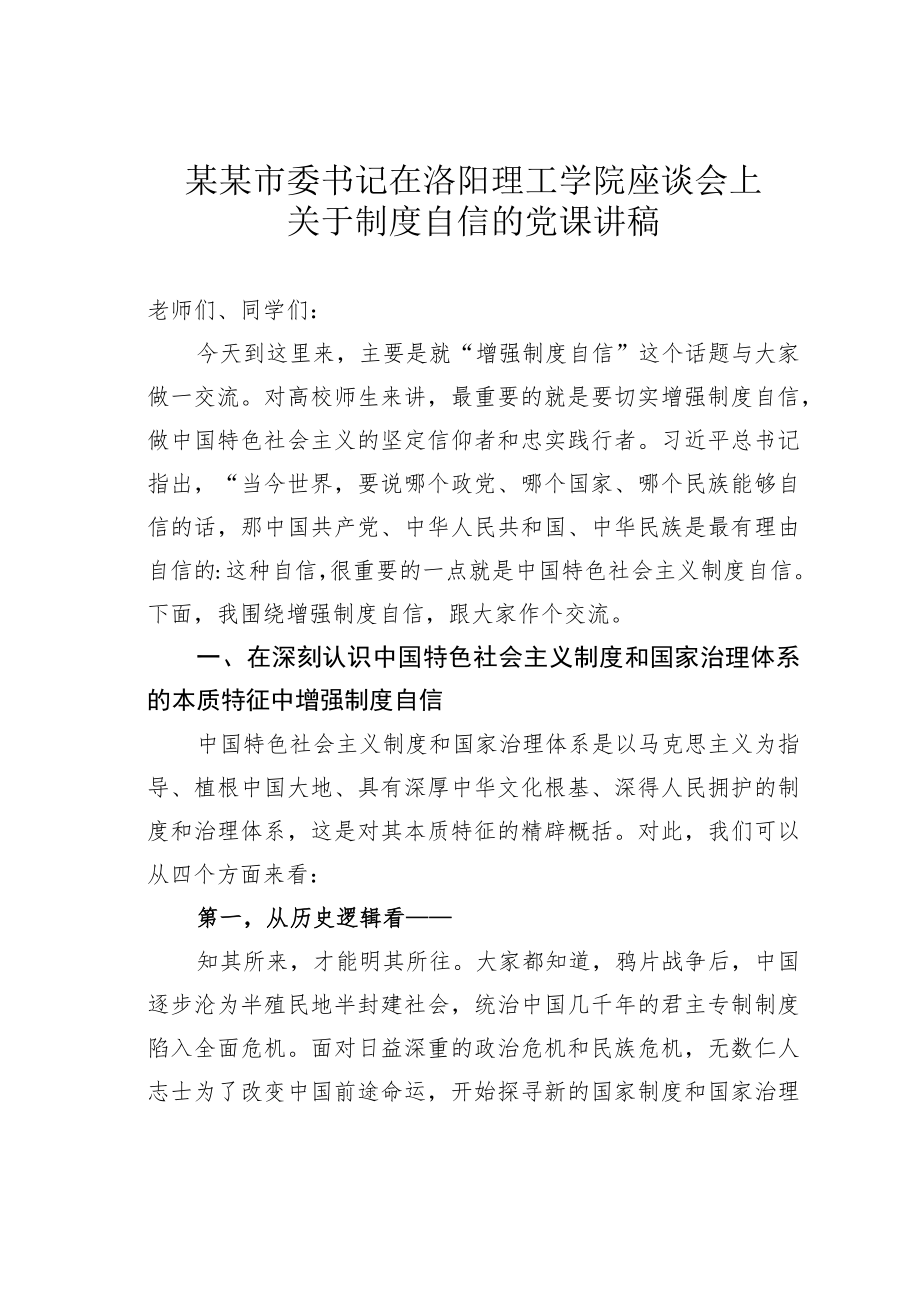 某某市委书记在洛阳理工学院座谈会上
关于制度自信的党课讲稿

老师们、同学们：

今天到这里来，主要是就“增强制度自信”这个话题与大家做一交流。对高校师生来讲，最重要的就是要切实增强制度自信，做中国特色社会主义的坚定信仰者和忠实践行者。习近平总书记指出，“当今世界，要说哪个政党、哪个国家、哪个民族能够自信的话，那中国共产党、中华人民共和国、中华民族是最有理由自信的:这种自信,很重要的一点就是中国特色社会主义制度自信。下面，我围绕增强制度自信，跟大家作个交流。

一、在深刻认识中国特色社会主义制度和国家治理体系的本质特征中增强制度自信

中国特色社会主义制度和国家治理体系是以马克思主义为指导、植根中国大地、具有深厚中华文化根基、深得人民拥护的制度和治理体系，这是对其本质特征的精辟概括。对此，我们可以从四个方面来看：

第一，从历史逻辑看——

知其所来，才能明其所往。大家都知道，鸦片战争后，中国逐步沦为半殖民地半封建社会，统治中国几千年的君主专制制度陷入全面危机。面对日益深重的政治危机和民族危机，无数仁人志士为了改变中国前途命运，开始探寻新的国家制度和国家治理